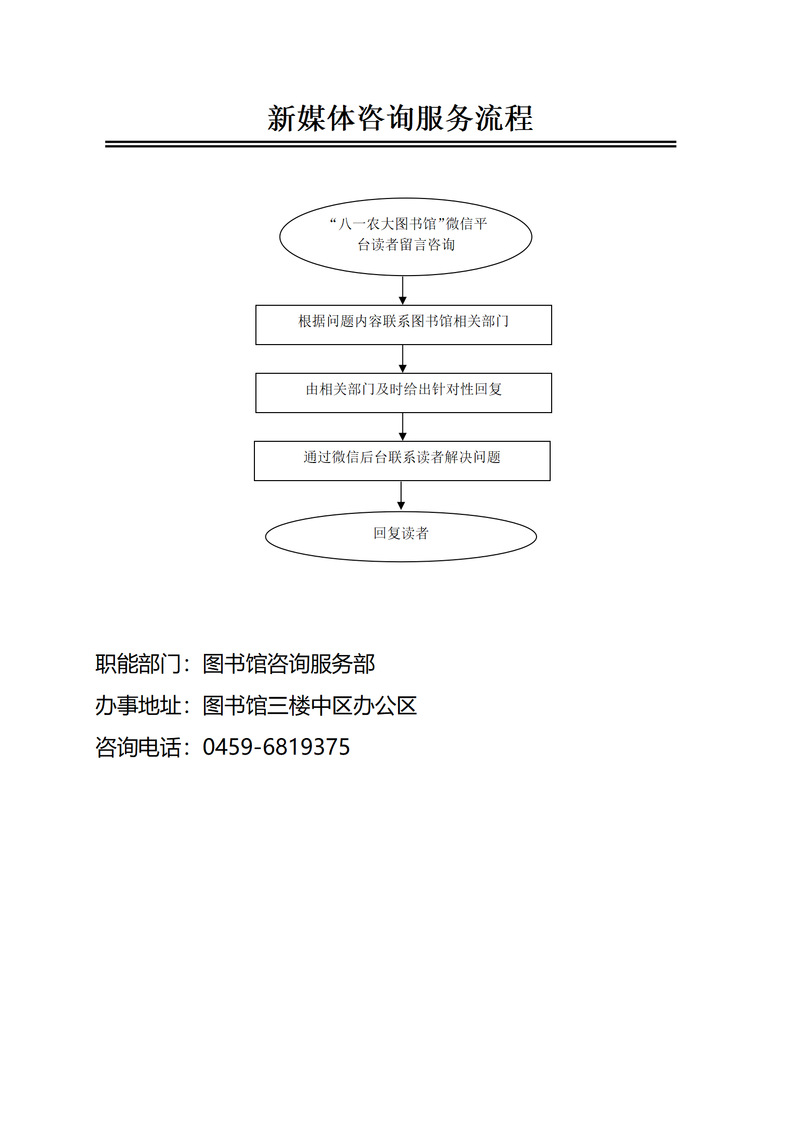 新媒体咨询服务流程

“八一农大图书馆”微信平台读者留言咨询

根据问题内容联系图书馆相关部门

由相关部门及时给出针对性回复

通过微信后台联系读者解决问题

回复读者

职能部门：图书馆咨询服务部

办事地址：图书馆三楼中区办公区

咨询电话：0459-6819375